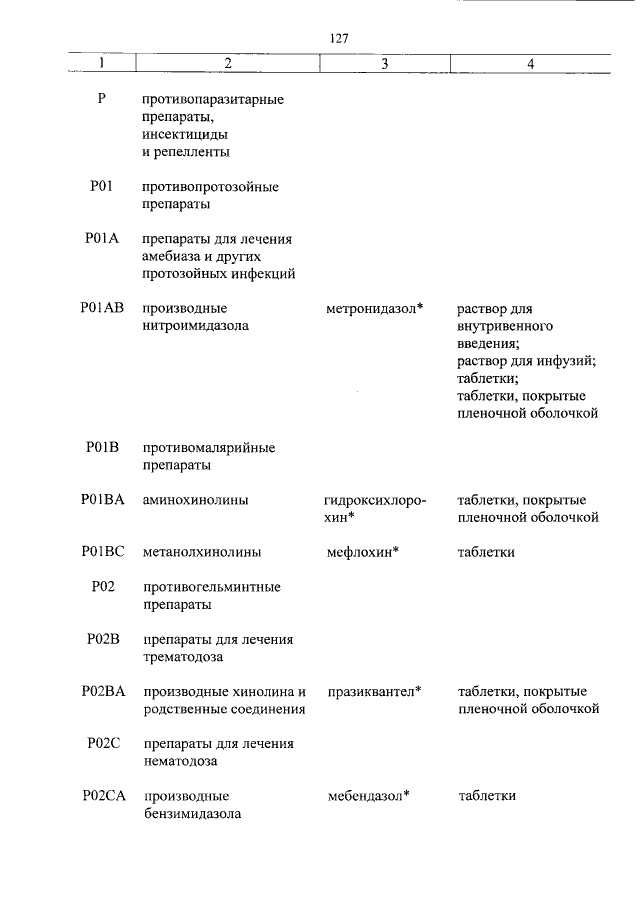 127

| 1 | 2 | 3 | 4 |
|---|---|---|---|
| P | противопаразитарные препараты, инсектициды и репелленты | | |
| P01 | противопротозойные препараты | | |
| P01A | препараты для лечения амебиаза и других протозойных инфекций | | |
| P01AB | производные нитроимидазола | метронидазол* | раствор для внутривенного введения; раствор для инфузий; таблетки; таблетки, покрытые пленочной оболочкой |
| P01B | противомалярийные препараты | | |
| P01BA | аминохинолины | гидроксихлорохин* | таблетки, покрытые пленочной оболочкой |
| P01BC | метанолхинолины | мефлохин* | таблетки |
| P02 | противогельминтные препараты | | |
| P02B | препараты для лечения трематодоза | | |
| P02BA | производные хинолина и родственные соединения | празиквантел* | таблетки, покрытые пленочной оболочкой |
| P02C | препараты для лечения нематодоза | | |
| P02CA | производные бензимидазола | мебендазол* | таблетки |